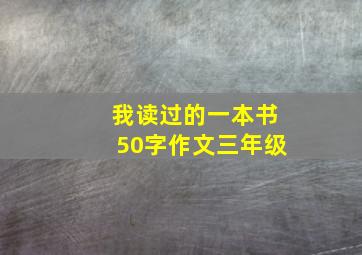 我读过的一本书
50字作文三年级